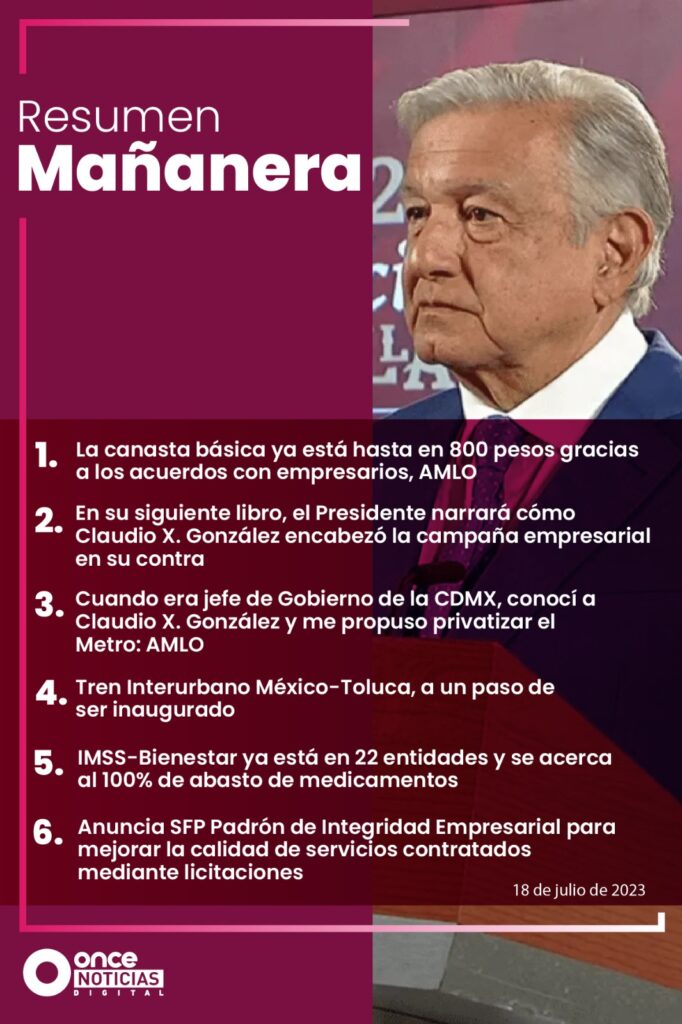 Resumen
Mañanera

1. La canasta básica ya está hasta en 800 pesos gracias a los acuerdos con empresarios, AMLO

2. En su siguiente libro, el Presidente narrará cómo Claudio X. González encabezó la campaña empresarial en su contra

3. Cuando era jefe de Gobierno de la CDMX, conocí a Claudio X. González y me propuso privatizar el Metro: AMLO

4. Tren Interurbano México-Toluca, a un paso de ser inaugurado

5. IMSS-Bienestar ya está en 22 entidades y se acerca al 100% de abasto de medicamentos

6. Anuncia SFP Padrón de Integridad Empresarial para mejorar la calidad de servicios contratados mediante licitaciones

18 de julio de 2023

ONCE NOTICIAS DIGITAL